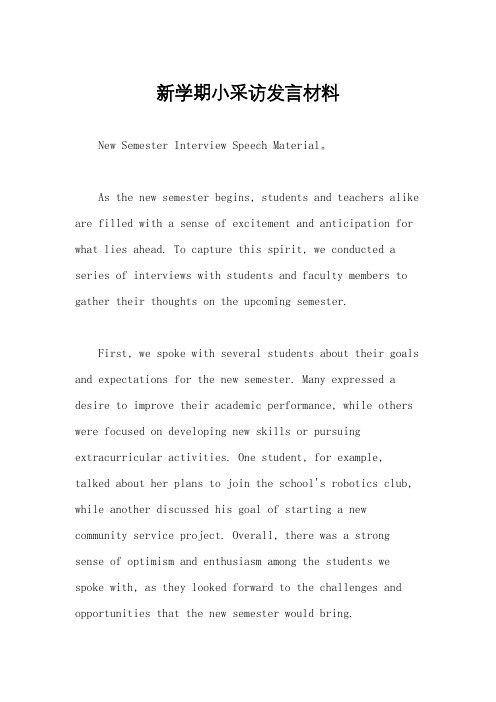 新学期小采访发言材料

New Semester Interview Speech Material。

As the new semester begins, students and teachers alike are filled with a sense of excitement and anticipation for what lies ahead. To capture this spirit, we conducted a series of interviews with students and faculty members to gather their thoughts on the upcoming semester.

First, we spoke with several students about their goals and expectations for the new semester. Many expressed a desire to improve their academic performance, while others were focused on developing new skills or pursuing extracurricular activities. One student, for example, talked about her plans to join the school's robotics club, while another discussed his goal of starting a new community service project. Overall, there was a strong sense of optimism and enthusiasm among the students we spoke with, as they looked forward to the challenges and opportunities that the new semester would bring.